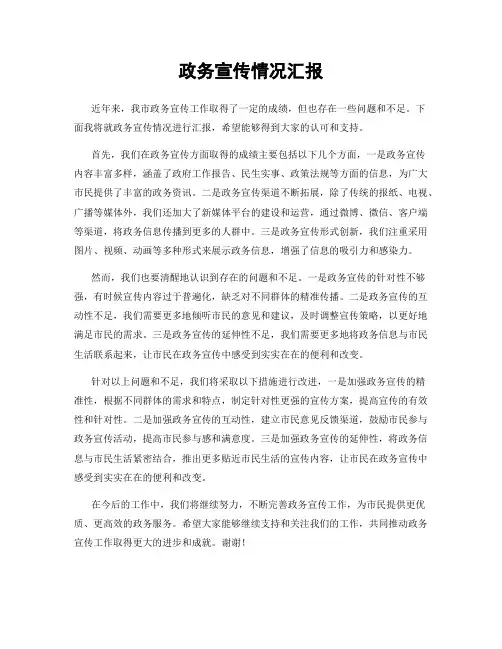 政务宣传情况汇报

近年来，我市政务宣传工作取得了一定的成绩，但也存在一些问题和不足。下面我将就政务宣传情况进行汇报，希望能够得到大家的认可和支持。

首先，我们在政务宣传方面取得的成绩主要包括以下几个方面，一是政务宣传内容丰富多样，涵盖了政府工作报告、民生实事、政策法规等方面的信息，为广大市民提供了丰富的政务资讯。二是政务宣传渠道不断拓展，除了传统的报纸、电视、广播等媒体外，我们还加大了新媒体平台的建设和运营，通过微博、微信、客户端等渠道，将政务信息传播到更多的人群中。三是政务宣传形式创新，我们注重采用图片、视频、动画等多种形式来展示政务信息，增强了信息的吸引力和感染力。

然而，我们也要清醒地认识到存在的问题和不足。一是政务宣传的针对性不够强，有时候宣传内容过于普遍化，缺乏对不同群体的精准传播。二是政务宣传的互动性不足，我们需要更多地倾听市民的意见和建议，及时调整宣传策略，以更好地满足市民的需求。三是政务宣传的延伸性不足，我们需要更多地将政务信息与市民生活联系起来，让市民在政务宣传中感受到实实在在的便利和改变。

针对以上问题和不足，我们将采取以下措施进行改进，一是加强政务宣传的精准性，根据不同群体的需求和特点，制定针对性更强的宣传方案，提高宣传的有效性和针对性。二是加强政务宣传的互动性，建立市民意见反馈渠道，鼓励市民参与政务宣传活动，提高市民参与感和满意度。三是加强政务宣传的延伸性，将政务信息与市民生活紧密结合，推出更多贴近市民生活的宣传内容，让市民在政务宣传中感受到实实在在的便利和改变。

在今后的工作中，我们将继续努力，不断完善政务宣传工作，为市民提供更优质、更高效的政务服务。希望大家能够继续支持和关注我们的工作，共同推动政务宣传工作取得更大的进步和成就。谢谢！